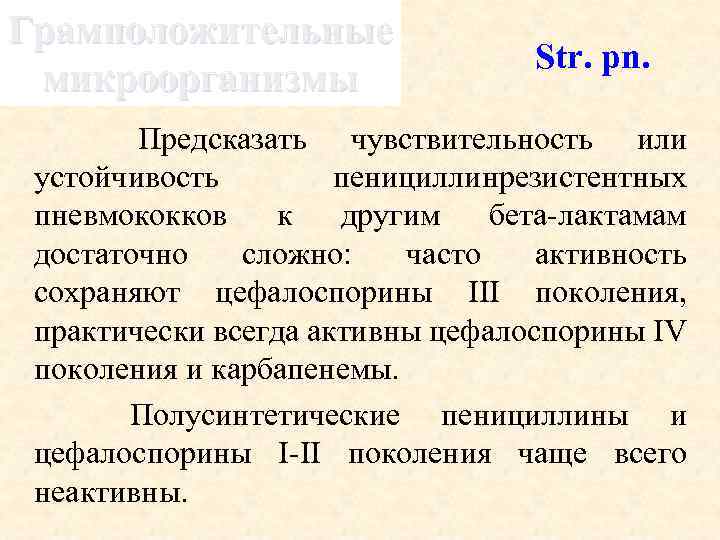 Грамположительные микроорганизмы

Str. pn.

Предсказать чувствительность или устойчивость пенициллинрезистентных пневмококков к другим бета-лактамам достаточно сложно: часто активность сохраняют цефалоспорины III поколения, практически всегда активны цефалоспорины IV поколения и карбапенемы.

Полусинтетические пенициллины и цефалоспорины I-II поколения чаще всего неактивны.